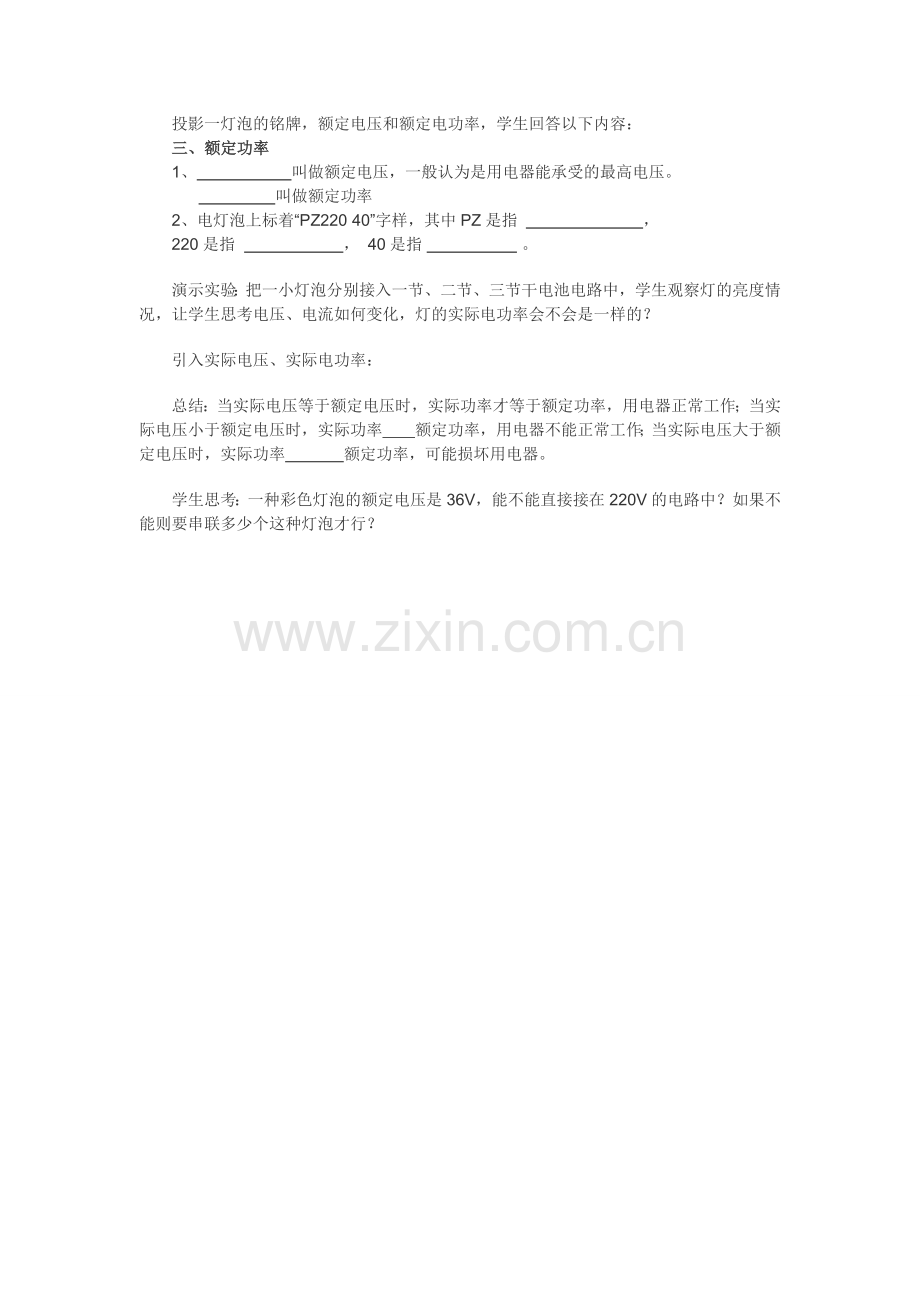 投影一灯泡的铭牌，额定电压和额定电功率，学生回答以下内容：

三、额定功率

1、____叫做额定电压，一般认为是用电器能承受的最高电压。

____叫做额定功率

2、电灯泡上标着“PZ220 40”字样，其中PZ是指 ____，

220是指 ____， 40是指 ____。

演示实验：把一小灯泡分别接入一节、二节、三节干电池电路中，学生观察灯的亮度情况，让学生思考电压、电流如何变化，灯的实际电功率会不会是一样的？

引入实际电压、实际电功率：

总结：当实际电压等于额定电压时，实际功率才等于额定功率，用电器正常工作；当实际电压小于额定电压时，实际功率____额定功率，用电器不能正常工作；当实际电压大于额定电压时，实际功率____额定功率，可能损坏用电器。

学生思考：一种彩色灯泡的额定电压是36V，能不能直接接在220V的电路中？如果不能则要串联多少个这种灯泡才行？

www.zixin.com.cn